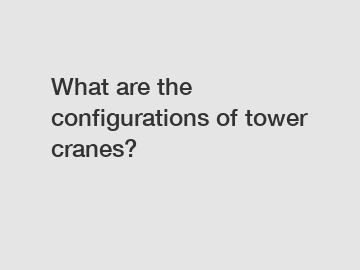 What are the configurations of tower cranes?